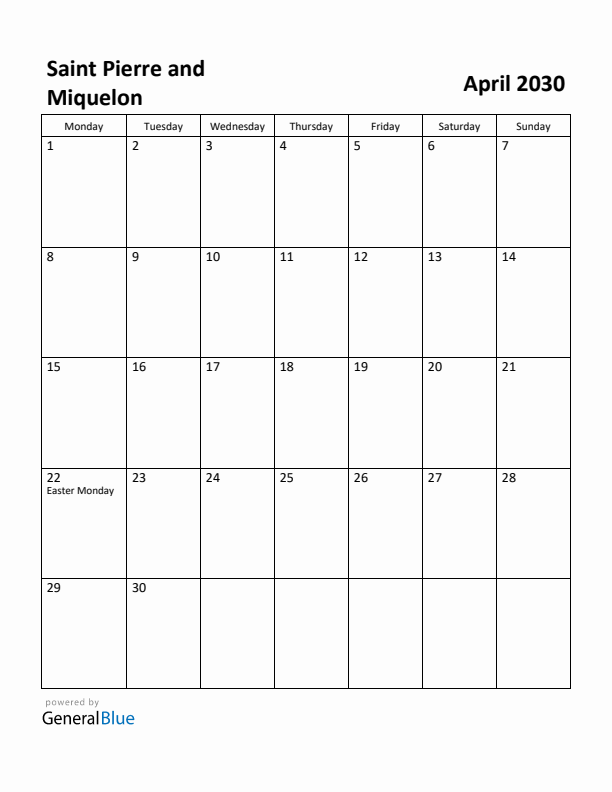 Saint Pierre and Miquelon

April 2030

| Monday | Tuesday | Wednesday | Thursday | Friday | Saturday | Sunday |
|---|---|---|---|---|---|---|
| 1 | 2 | 3 | 4 | 5 | 6 | 7 |
| 8 | 9 | 10 | 11 | 12 | 13 | 14 |
| 15 | 16 | 17 | 18 | 19 | 20 | 21 |
| 22 Easter Monday | 23 | 24 | 25 | 26 | 27 | 28 |
| 29 | 30 | | | | | |

powered by
GeneralBlue